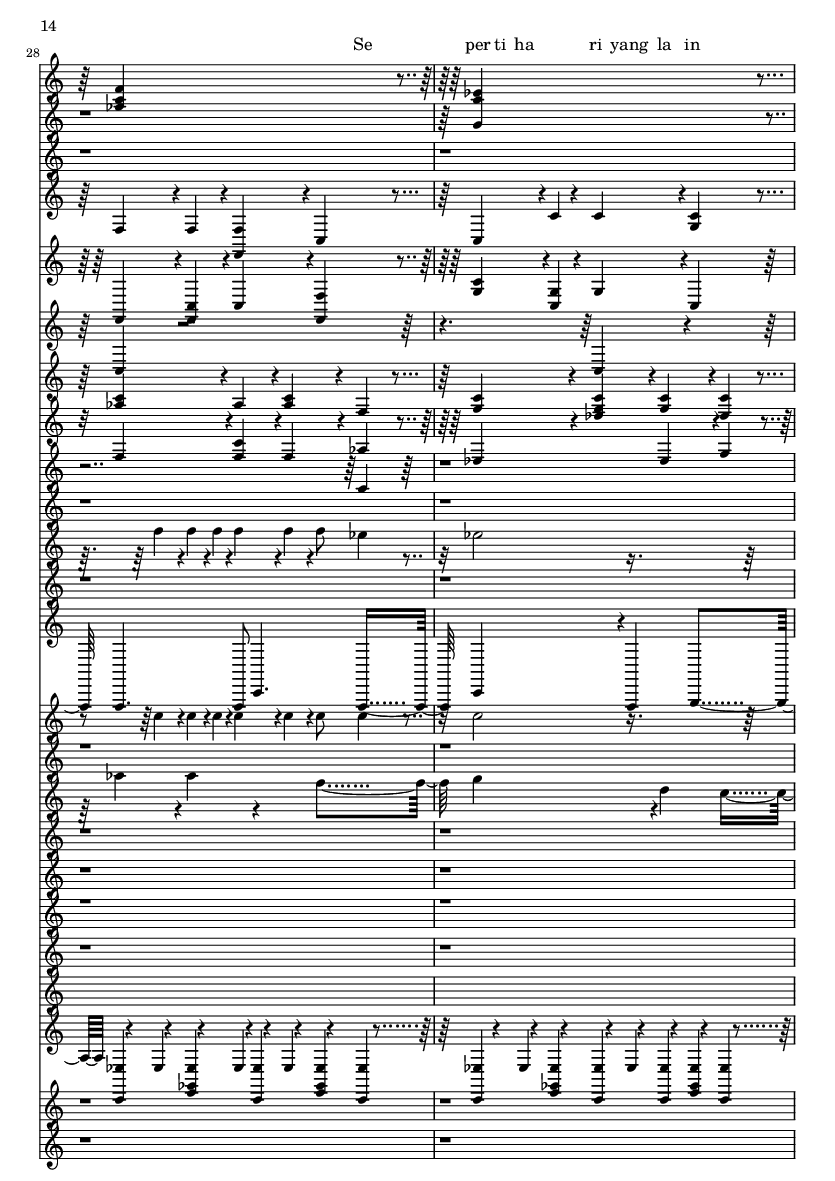 14

28

Se per ti ha ri yang la in